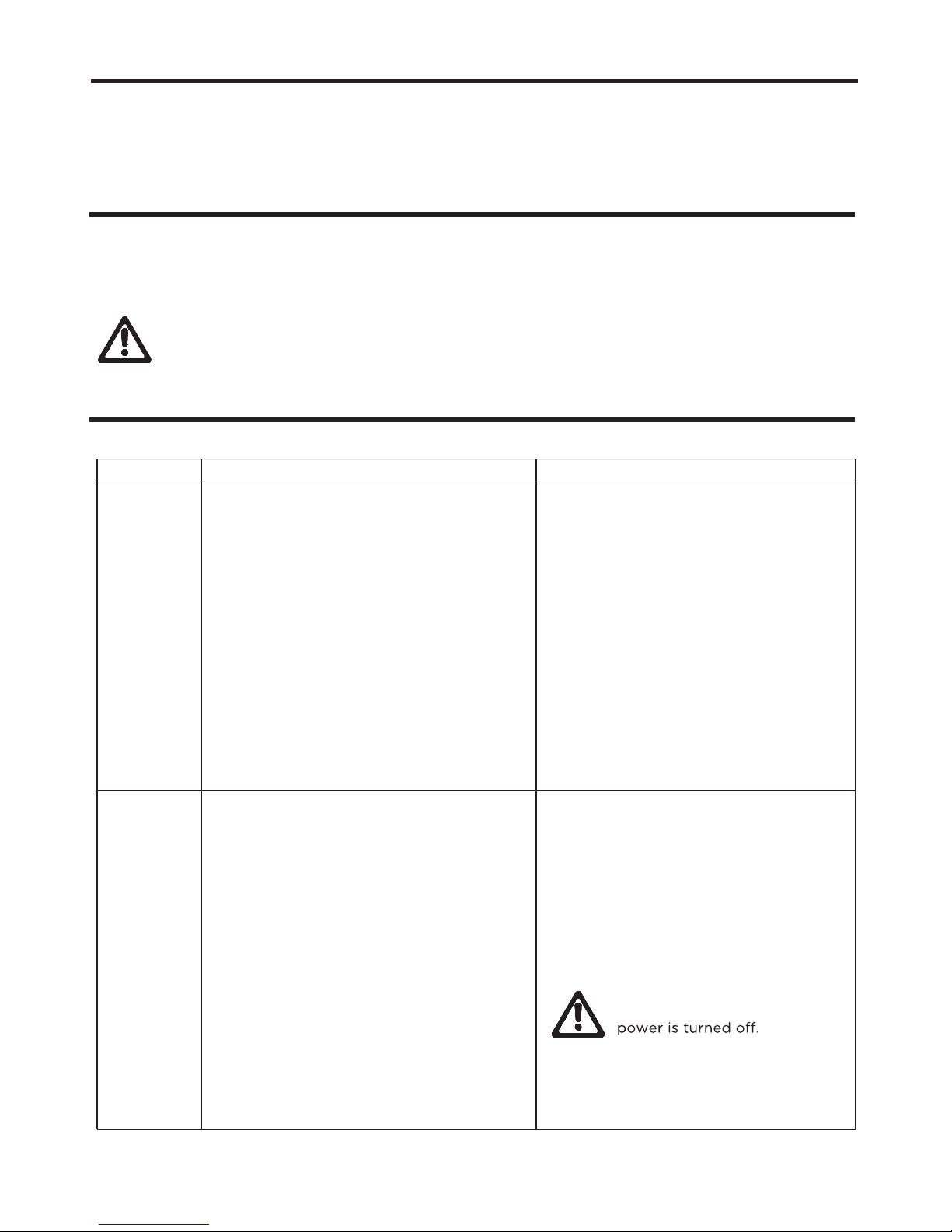 power is turned off.